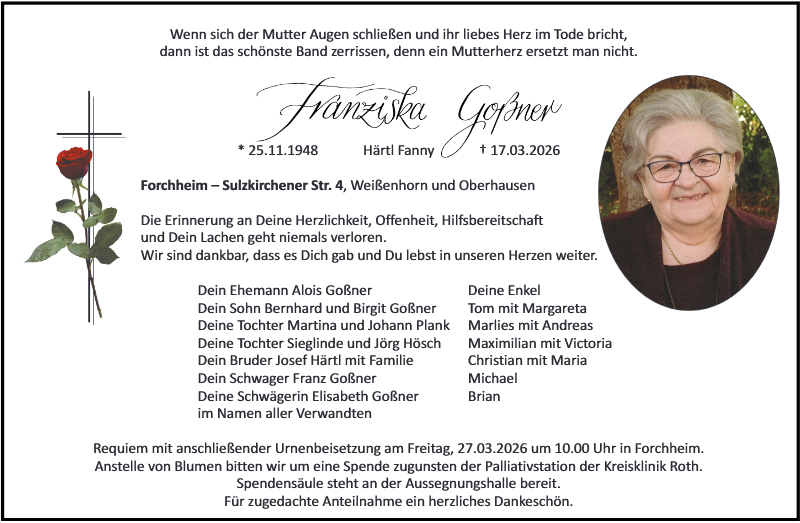 Wenn sich der Mutter Augen schließen und ihr liebes Herz im Tode bricht, dann ist das schönste Band zerrissen, denn ein Mutterherz ersetzt man nicht.

Franziska Goßner

* 25.11.1948 Härtl Fanny † 17.03.2026

Forchheim – Sulzkirchener Str. 4, Weißenhorn und Oberhausen

Die Erinnerung an Deine Herzlichkeit, Offenheit, Hilfsbereitschaft und Dein Lachen geht niemals verloren.
Wir sind dankbar, dass es Dich gab und Du lebst in unseren Herzen weiter.

Dein Ehemann Alois Goßner
Dein Sohn Bernhard und Birgit Goßner
Deine Tochter Martina und Johann Plank
Deine Tochter Sieglinde und Jörg Hösch
Dein Bruder Josef Härtl mit Familie
Dein Schwager Franz Goßner
Deine Schwägerin Elisabeth Goßner
im Namen aller Verwandten

Deine Enkel
Tom mit Margareta
Marlies mit Andreas
Maximilian mit Victoria
Christian mit Maria
Michael
Brian

Requiem mit anschließender Urnenbeisetzung am Freitag, 27.03.2026 um 10.00 Uhr in Forchheim.
Anstelle von Blumen bitten wir um eine Spende zugunsten der Palliativstation der Kreisklinik Roth.
Spendensäule steht an der Aussegnungshalle bereit.
Für zugedachte Anteilnahme ein herzliches Dankeschön.